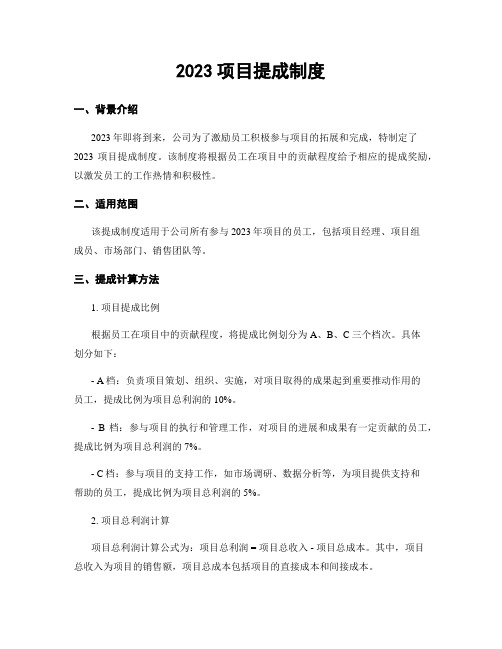 2023 项目提成制度

一、背景介绍

2023 年即将到来，公司为了激励员工积极参与项目的拓展和完成，特制定了 2023 项目提成制度。该制度将根据员工在项目中的贡献程度给予相应的提成奖励，以激发员工的工作热情和积极性。

二、适用范围

该提成制度适用于公司所有参与 2023 年项目的员工，包括项目经理、项目组成员、市场部门、销售团队等。

三、提成计算方法

1. 项目提成比例

根据员工在项目中的贡献程度，将提成比例划分为 A、B、C 三个档次。具体划分如下：

- A 档：负责项目策划、组织、实施，对项目取得的成果起到重要推动作用的员工，提成比例为项目总利润的 10%。

- B 档：参与项目的执行和管理工作，对项目的进展和成果有一定贡献的员工，提成比例为项目总利润的 7%。

- C 档：参与项目的支持工作，如市场调研、数据分析等，为项目提供支持和帮助的员工，提成比例为项目总利润的 5%。

2. 项目总利润计算

项目总利润计算公式为：项目总利润 = 项目总收入 - 项目总成本。其中，项目总收入为项目的销售额，项目总成本包括项目的直接成本和间接成本。